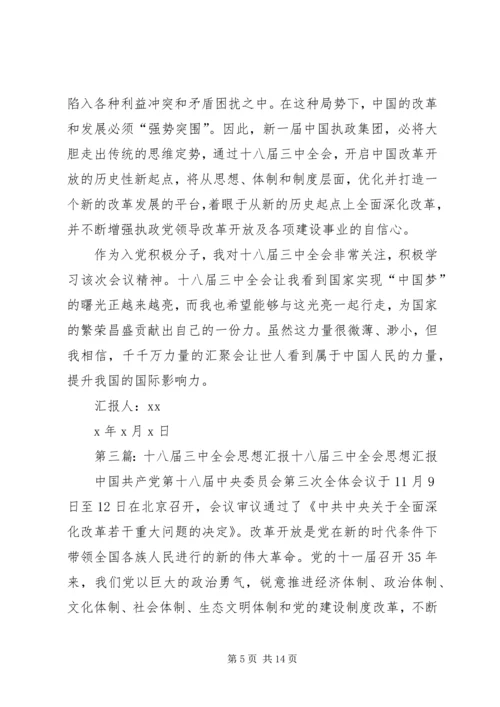 陷入各种利益冲突和矛盾困扰之中。在这种局势下，中国的改革和发展必须“强势突围”。因此，新一届中国执政集团，必将大胆走出传统的思维定势，通过十八届三中全会，开启中国改革开放的历史性新起点，将从思想、体制和制度层面，优化并打造一个新的改革发展的平台,着眼于从新的历史起点上全面深化改革，并不断增强执政党领导改革开放及各项建设事业的自信心。

作为入党积极分子，我对十八届三中全会非常关注，积极学习该次会议精神。十八届三中全会让我看到国家实现“中国梦”的曙光正越来越亮，而我也希望能够与这光亮一起行走，为国家的繁荣昌盛贡献出自己的一份力。虽然这力量很微薄、渺小，但我相信，千千万力量的汇聚会让世人看到属于中国人民的力量，提升我国的国际影响力。

汇报人：xx

x 年 x 月 x 日

第三篇：十八届三中全会思想汇报十八届三中全会思想汇报

中国共产党第十八届中央委员会第三次全体会议于 11 月 9 日至 12 日在北京召开，会议审议通过了《中共中央关于全面深化改革若干重大问题的决定》。改革开放是党在新的时代条件下带领全国各族人民进行的新的伟大革命。党的十一届召开 35 年来，我们党以巨大的政治勇气，锐意推进经济体制、政治体制、文化体制、社会体制、生态文明体制和党的建设制度改革，不断

第 5 页 共 14 页